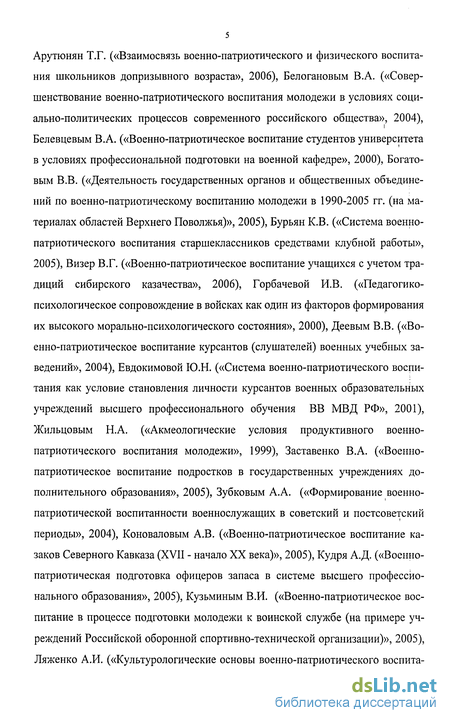 5

Арутюнян Т.Г. («Взаимосвязь военно-патриотического и физического воспитания школьников допризывного возраста», 2006), Белогановым В.А. («Совершенствование военно-патриотического воспитания молодежи в условиях социально-политических процессов современного российского общества», 2004), Белевцевым В.А. («Военно-патриотическое воспитание студентов университета в условиях профессиональной подготовки на военной кафедре», 2000), Богатовым В.В. («Деятельность государственных органов и общественных объединений по военно-патриотическому воспитанию молодежи в 1990-2005 гг. (на материалах областей Верхнего Поволжья)», 2005), Бурьян К.В. («Система военно-патриотического воспитания старшеклассников средствами клубной работы», 2005), Визер В.Г. («Военно-патриотическое воспитание учащихся с учетом традиций сибирского казачества», 2006), Горбачевой И.В. («Педагогико-психологическое сопровождение в войсках как один из факторов формирования их высокого морально-психологического состояния», 2000), Деевым В.В. («Военно-патриотическое воспитание курсантов (слушателей) военных учебных заведений», 2004), Евдокимовой Ю.Н. («Система военно-патриотического воспитания как условие становления личности курсантов военных образовательных учреждений высшего профессионального обучения ВВ МВД РФ», 2001), Жильцовым Н.А. («Акмеологические условия продуктивного военно-патриотического воспитания молодежи», 1999), Заставенко В.А. («Военно-патриотическое воспитание подростков в государственных учреждениях дополнительного образования», 2005), Зубковым А.А. («Формирование военно-патриотической воспитанности военнослужащих в советский и постсоветский периоды», 2004), Коноваловым А.В. («Военно-патриотическое воспитание казаков Северного Кавказа (XVII - начало XX века)», 2005), Кудря А.Д. («Военно-патриотическая подготовка офицеров запаса в системе высшего профессионального образования», 2005), Кузьминым В.И. («Военно-патриотическое воспитание в процессе подготовки молодежи к воинской службе (на примере учреждений Российской оборонной спортивно-технической организации)», 2005), Ляженко А.И. («Культурологические основы военно-патриотического воспита-

dsLib.net
библиотека диссертаций